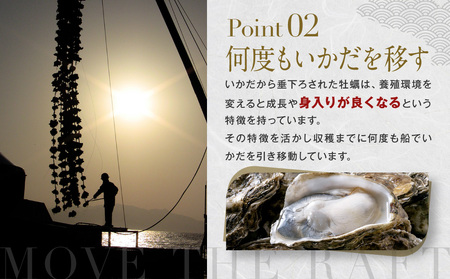 Point 02
何度もいかだを移す

いかだから垂下ろされた牡蠣は、養殖環境を変えると成長や身入りが良くなるという特徴を持っています。
その特徴を活かし収穫までに何度も船でいかだを引き移動しています。

MOVE THE RAFT